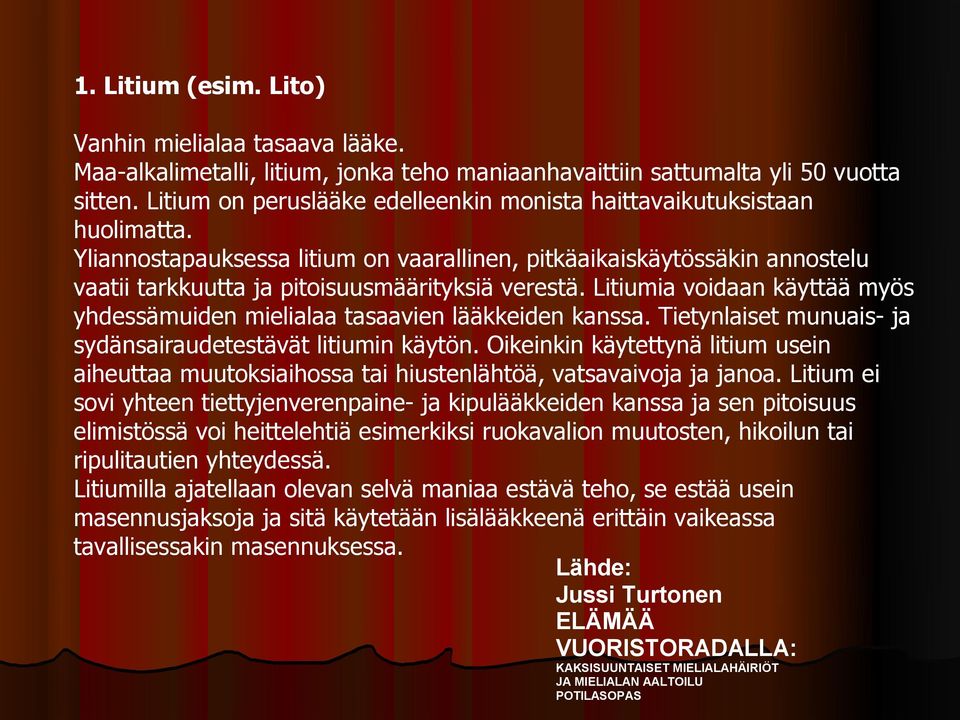 1. Litium (esim. Lito)

Vanhin mielialaa tasaava lääke.
Maa-alkalimetalli, litium, jonka teho maniaanhavaittiin sattumalta yli 50 vuotta sitten. Litium on peruslääke edelleenkin monista haittavaikutuksistaan huolimatta.
Yliannostapauksessa litium on vaarallinen, pitkäaikaiskäytössäkin annostelu vaatii tarkkuutta ja pitoisuusmäärityksiä verestä. Litiumia voidaan käyttää myös yhdessämuiden mielialaa tasaavien lääkkeiden kanssa. Tietynlaiset munuais- ja sydänsairaudetestävät litiumin käytön. Oikeinkin käytettynä litium usein aiheuttaa muutoksiaihossa tai hiustenlähtöä, vatsavaivoja ja janoa. Litium ei sovi yhteen tiettyjenverenpaine- ja kipulääkkeiden kanssa ja sen pitoisuus elimistössä voi heittelehtiä esimerkiksi ruokavalion muutosten, hikoilun tai ripulitautien yhteydessä.
Litiumilla ajatellaan olevan selvä maniaa estävä teho, se estää usein masennusjaksoja ja sitä käytetään lisälääkkeenä erittäin vaikeassa tavallisessakin masennuksessa.

Lähde:
Jussi Turtonen
ELÄMÄÄ
VUORISTORADALLA:
KAKSISUUNTAISET MIELIALAHÄIRIÖT
JA MIELIALAN AALTOILU
POTILASOPAS